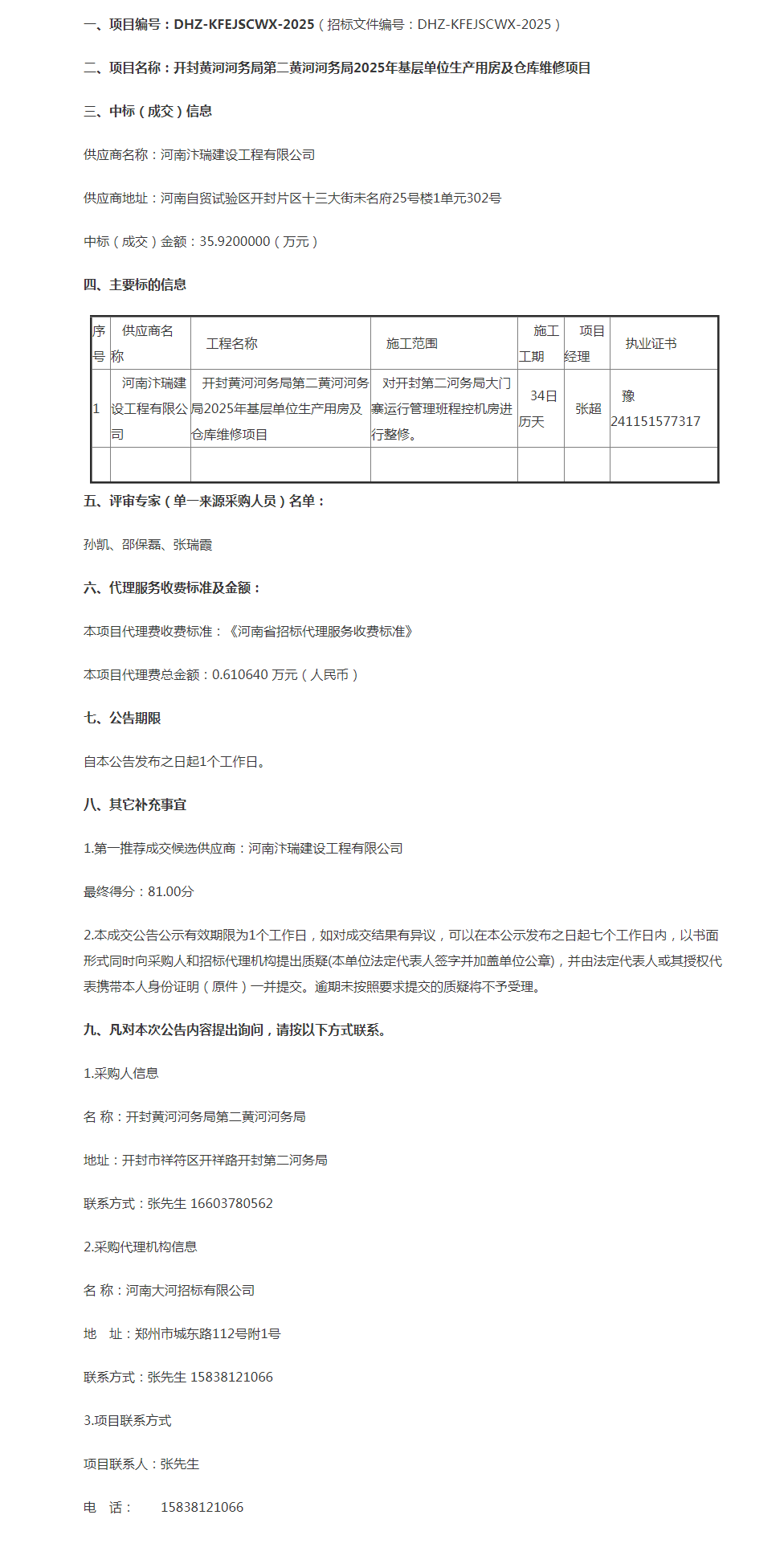 一、项目编号：DHZ-KFEJSCWX-2025（招标文件编号：DHZ-KFEJSCWX-2025）

二、项目名称：开封黄河河务局第二黄河河务局2025年基层单位生产用房及仓库维修项目

三、中标（成交）信息

供应商名称：河南汴瑞建设工程有限公司

供应商地址：河南自贸试验区开封片区十三大街未名府25号楼1单元302号

中标（成交）金额：35.9200000（万元）

四、主要标的信息

| 序号 | 供应商名称 | 工程名称 | 施工范围 | 施工工期 | 项目经理 | 执业证书 |
|---|---|---|---|---|---|---|
| 1 | 河南汴瑞建设工程有限公司 | 开封黄河河务局第二黄河河务局2025年基层单位生产用房及仓库维修项目 | 对开封第二河务局大门寨运行管理班程控机房进行整修。 | 34日历天 | 张超 | 豫241151577317 |
| | | | | | | |

五、评审专家（单一来源采购人员）名单：

孙凯、邵保磊、张瑞霞

六、代理服务收费标准及金额：

本项目代理费收费标准：《河南省招标代理服务收费标准》

本项目代理费总金额：0.610640 万元（人民币）

七、公告期限

自本公告发布之日起1个工作日。

八、其它补充事宜

1.第一推荐成交候选供应商：河南汴瑞建设工程有限公司

最终得分：81.00分

2.本成交公告公示有效期限为1个工作日，如对成交结果有异议，可以在本公示发布之日起七个工作日内，以书面形式同时向采购人和招标代理机构提出质疑(本单位法定代表人签字并加盖单位公章)，并由法定代表人或其授权代表携带本人身份证明（原件）一并提交。逾期未按照要求提交的质疑将不予受理。

九、凡对本次公告内容提出询问，请按以下方式联系。

1.采购人信息

名 称：开封黄河河务局第二黄河河务局

地址：开封市祥符区开祥路开封第二河务局

联系方式：张先生 16603780562

2.采购代理机构信息

名 称：河南大河招标有限公司

地 址：郑州市城东路112号附1号

联系方式：张先生 15838121066

3.项目联系方式

项目联系人：张先生

电 话： 15838121066